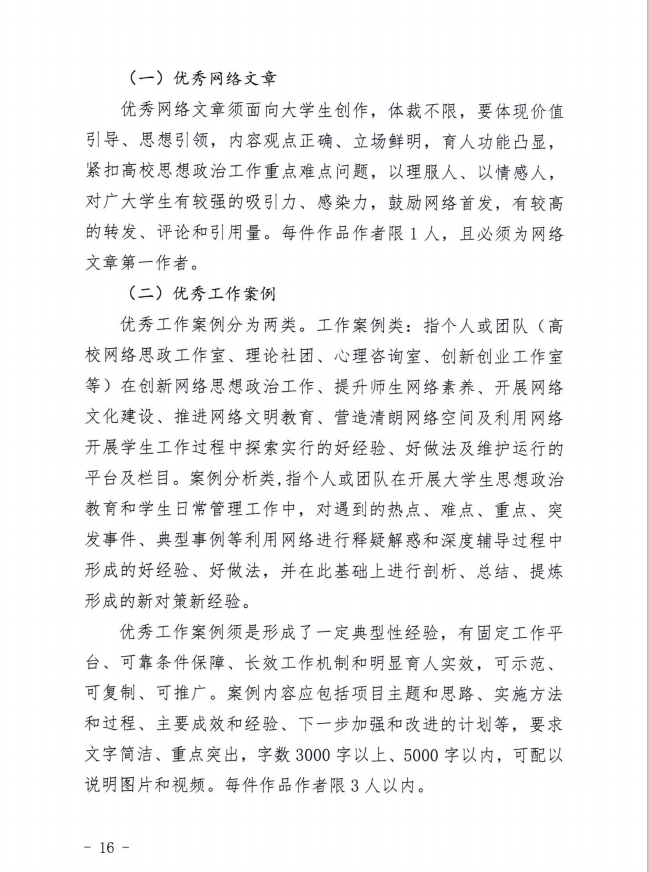 （一）优秀网络文章

优秀网络文章须面向大学生创作，体裁不限，要体现价值引导、思想引领，内容观点正确、立场鲜明，育人功能凸显，紧扣高校思想政治工作重点难点问题，以理服人、以情感人，对广大学生有较强的吸引力、感染力，鼓励网络首发，有较高的转发、评论和引用量。每件作品作者限 1 人，且必须为网络文章第一作者。

（二）优秀工作案例

优秀工作案例分为两类。工作案例类：指个人或团队（高校网络思政工作室、理论社团、心理咨询室、创新创业工作室等）在创新网络思想政治工作、提升师生网络素养、开展网络文化建设、推进网络文明教育、营造清朗网络空间及利用网络开展学生工作过程中探索实行的好经验、好做法及维护运行的平台及栏目。案例分析类，指个人或团队在开展大学生思想政治教育和学生日常管理工作中，对遇到的热点、难点、重点、突发事件、典型事例等利用网络进行释疑解惑和深度辅导过程中形成的好经验、好做法，并在此基础上进行剖析、总结、提炼形成的新对策新经验。

优秀工作案例须是形成了一定典型性经验，有固定工作平台、可靠条件保障、长效工作机制和明显育人实效，可示范、可复制、可推广。案例内容应包括项目主题和思路、实施方法和过程、主要成效和经验、下一步加强和改进的计划等，要求文字简洁、重点突出，字数 3000 字以上、5000 字以内，可配以说明图片和视频。每件作品作者限 3 人以内。

- 16 -